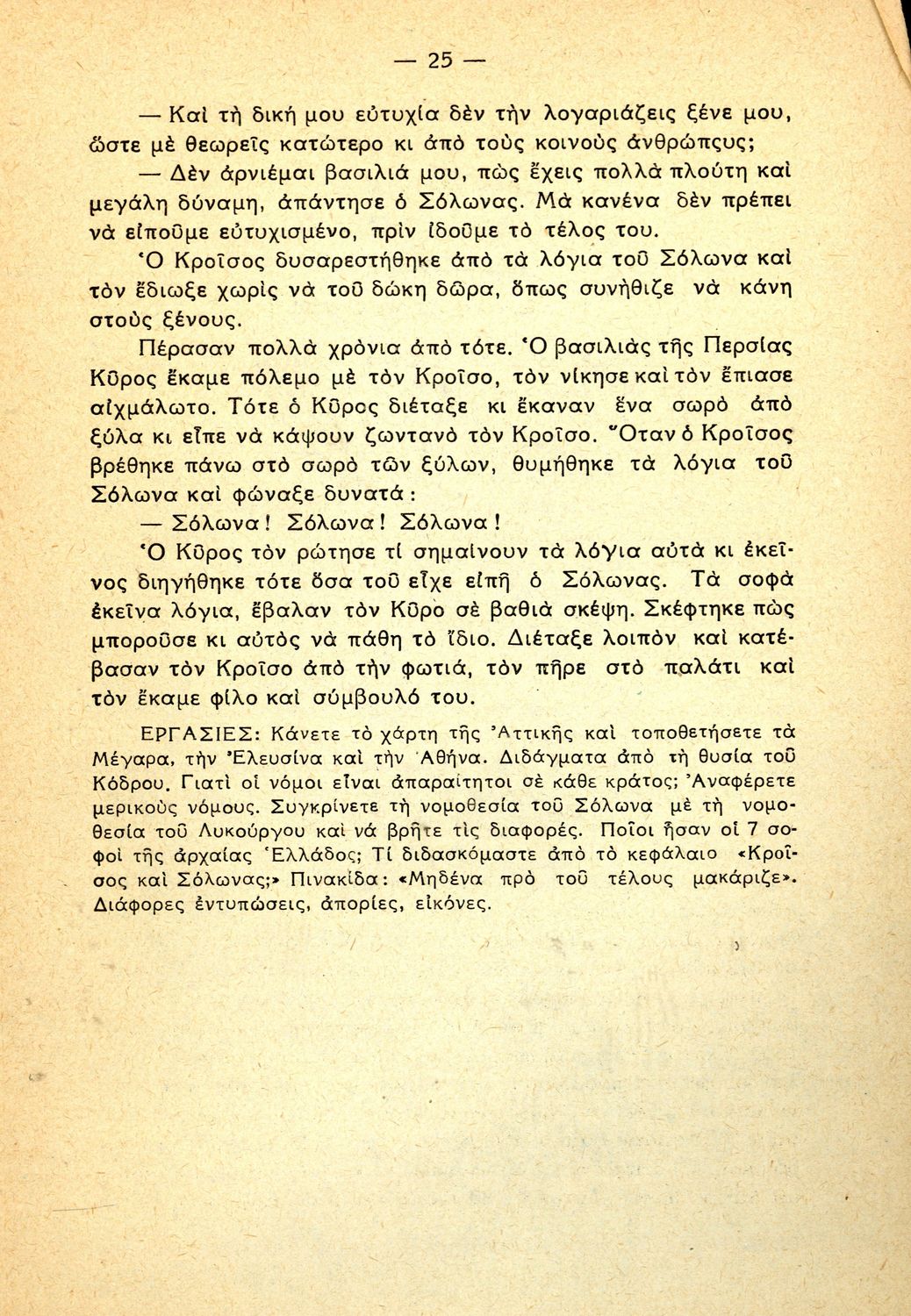 — 25 —

— Καὶ τὴ δική μου εὐτυχία δὲν τὴν λογαριάζεις ξένε μου, ὥστε μὲ θεωρεῖς κατώτερο κι ἀπὸ τοὺς κοινοὺς ἀνθρώπους;

— Δὲν ἀρνιέμαι βασιλιά μου, πὼς ἔχεις πολλὰ πλούτη καὶ μεγάλη δύναμη, ἀπάντησε ὁ Σόλωνας. Μὰ κανένα δὲν πρέπει νὰ εἰποῦμε εὐτυχισμένο, πρὶν ἰδοῦμε τὸ τέλος του.

Ὁ Κροῖσος δυσαρεστήθηκε ἀπὸ τὰ λόγια τοῦ Σόλωνα καὶ τὸν ἔδιωξε χωρὶς νὰ τοῦ δώκη δῶρα, ὅπως συνήθιζε νὰ κάνη στοὺς ξένους.

Πέρασαν πολλὰ χρόνια ἀπὸ τότε. Ὁ βασιλιὰς τῆς Περσίας Κῦρος ἔκαμε πόλεμο μὲ τὸν Κροῖσο, τὸν νίκησε καὶ τὸν ἔπιασε αἰχμάλωτο. Τότε ὁ Κῦρος διέταξε κι ἔκαναν ἕνα σωρὸ ἀπὸ ξύλα κι εἶπε νὰ κάψουν ζωντανὸ τὸν Κροῖσο. Ὅταν ὁ Κροῖσος βρέθηκε πάνω στὸ σωρὸ τῶν ξύλων, θυμήθηκε τὰ λόγια τοῦ Σόλωνα καὶ φώναξε δυνατά:

— Σόλωνα! Σόλωνα! Σόλωνα!

Ὁ Κῦρος τὸν ρώτησε τί σημαίνουν τὰ λόγια αὐτὰ κι ἐκεῖνος διηγήθηκε τότε ὅσα τοῦ εἶχε εἰπῆ ὁ Σόλωνας. Τὰ σοφὰ ἐκεῖνα λόγια, ἔβαλαν τὸν Κῦρο σὲ βαθιὰ σκέψη. Σκέφτηκε πὼς μποροῦσε κι αὐτὸς νὰ πάθη τὸ ἴδιο. Διέταξε λοιπὸν καὶ κατέβασαν τὸν Κροῖσο ἀπὸ τὴν φωτιά, τὸν πῆρε στὸ παλάτι καὶ τὸν ἔκαμε φίλο καὶ σύμβουλό του.

ΕΡΓΑΣΙΕΣ: Κάνετε τὸ χάρτη τῆς Ἀττικῆς καὶ τοποθετήσετε τὰ Μέγαρα, τὴν Ἐλευσίνα καὶ τὴν Ἀθήνα. Διδάγματα ἀπὸ τὴ θυσία τοῦ Κόδρου. Γιατὶ οἱ νόμοι εἶναι ἀπαραίτητοι σὲ κάθε κράτος; Ἀναφέρετε μερικοὺς νόμους. Συγκρίνετε τὴ νομοθεσία τοῦ Σόλωνα μὲ τὴ νομοθεσία τοῦ Λυκούργου καὶ νὰ βρῆτε τὶς διαφορές. Ποῖοι ἦσαν οἱ 7 σοφοὶ τῆς ἀρχαίας Ἑλλάδος; Τί διδασκόμαστε ἀπὸ τὸ κεφάλαιο «Κροῖσος καὶ Σόλωνας;» Πινακίδα: «Μηδένα πρὸ τοῦ τέλους μακάριζε». Διάφορες ἐντυπώσεις, ἀπορίες, εἰκόνες.